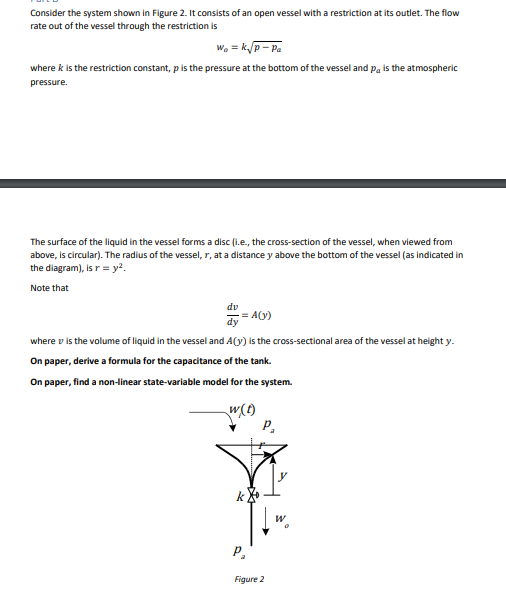 Consider the system shown in Figure 2. It consists of an open vessel with a restriction at its outlet. The flow rate out of the vessel through the restriction is

$w_o = k\sqrt{p - p_a}$

where $k$ is the restriction constant, $p$ is the pressure at the bottom of the vessel and $p_a$ is the atmospheric pressure.

The surface of the liquid in the vessel forms a disc (i.e., the cross-section of the vessel, when viewed from above, is circular). The radius of the vessel, $r$, at a distance $y$ above the bottom of the vessel (as indicated in the diagram), is $r = y^2$.

Note that

$\frac{dv}{dy} = A(y)$

where $v$ is the volume of liquid in the vessel and $A(y)$ is the cross-sectional area of the vessel at height $y$.

On paper, derive a formula for the capacitance of the tank.

On paper, find a non-linear state-variable model for the system.

$w_i(t)$

$p_a$

$r$

$y$

$k$

$w_o$

$p_a$

Figure 2